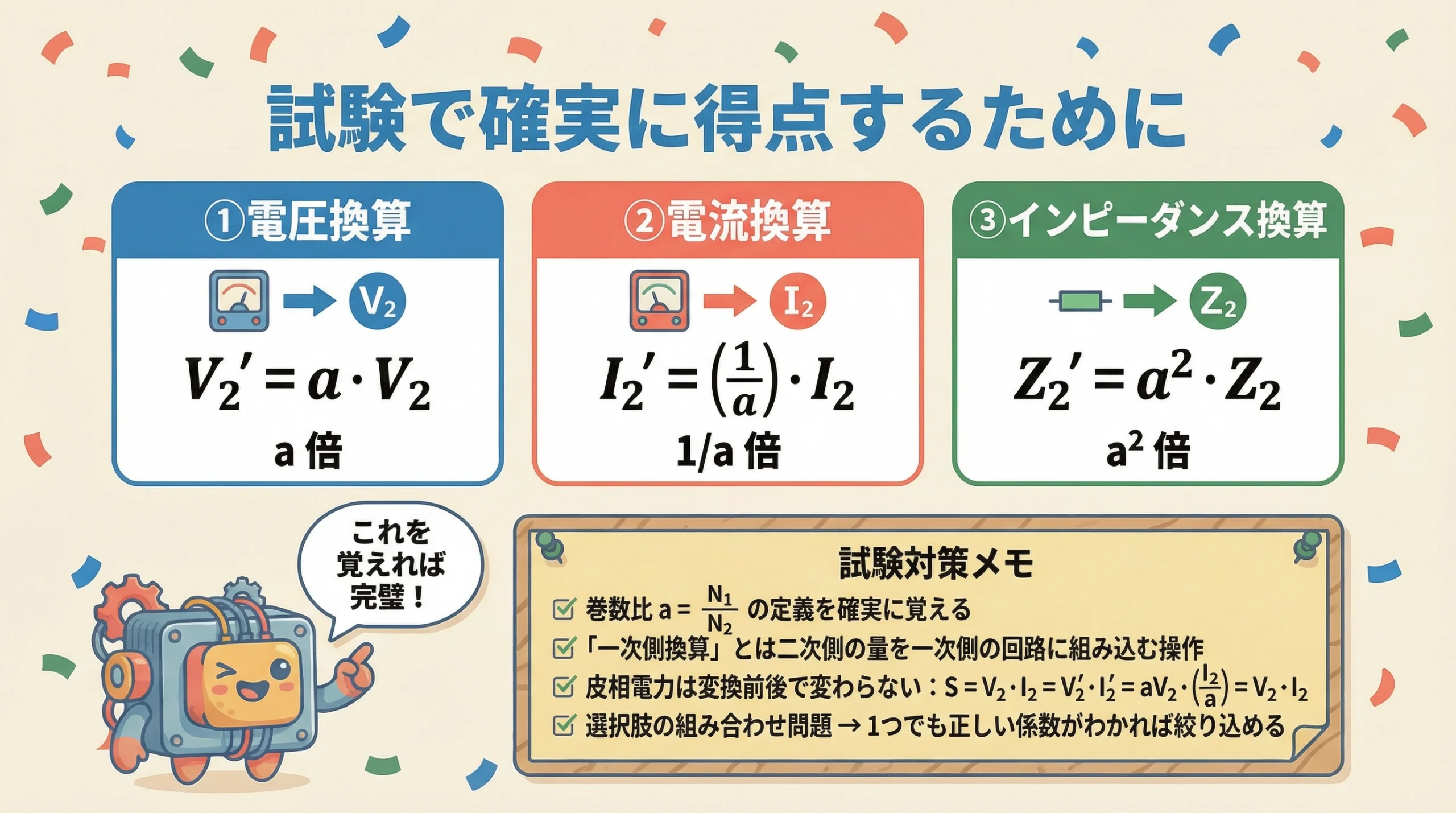 試験で確実に得点するために

①電圧換算

$V_2$

$V_2' = a \cdot V_2$

a 倍

②電流換算

$I_2$

$I_2' = \left(\frac{1}{a}\right) \cdot I_2$

1/a 倍

③インピーダンス換算

$Z_2$

$Z_2' = a^2 \cdot Z_2$

$a^2$ 倍

これを覚えれば完璧！

試験対策メモ

巻数比 $a = \frac{N_1}{N_2}$ の定義を確実に覚える

「一次側換算」とは二次側の量を一次側の回路に組み込む操作

皮相電力は変換前後で変わらない：$S = V_2 \cdot I_2 = V_2' \cdot I_2' = aV_2 \cdot \left(\frac{I_2}{a}\right) = V_2 \cdot I_2$

選択肢の組み合わせ問題 → 1つでも正しい係数がわかれば絞り込める